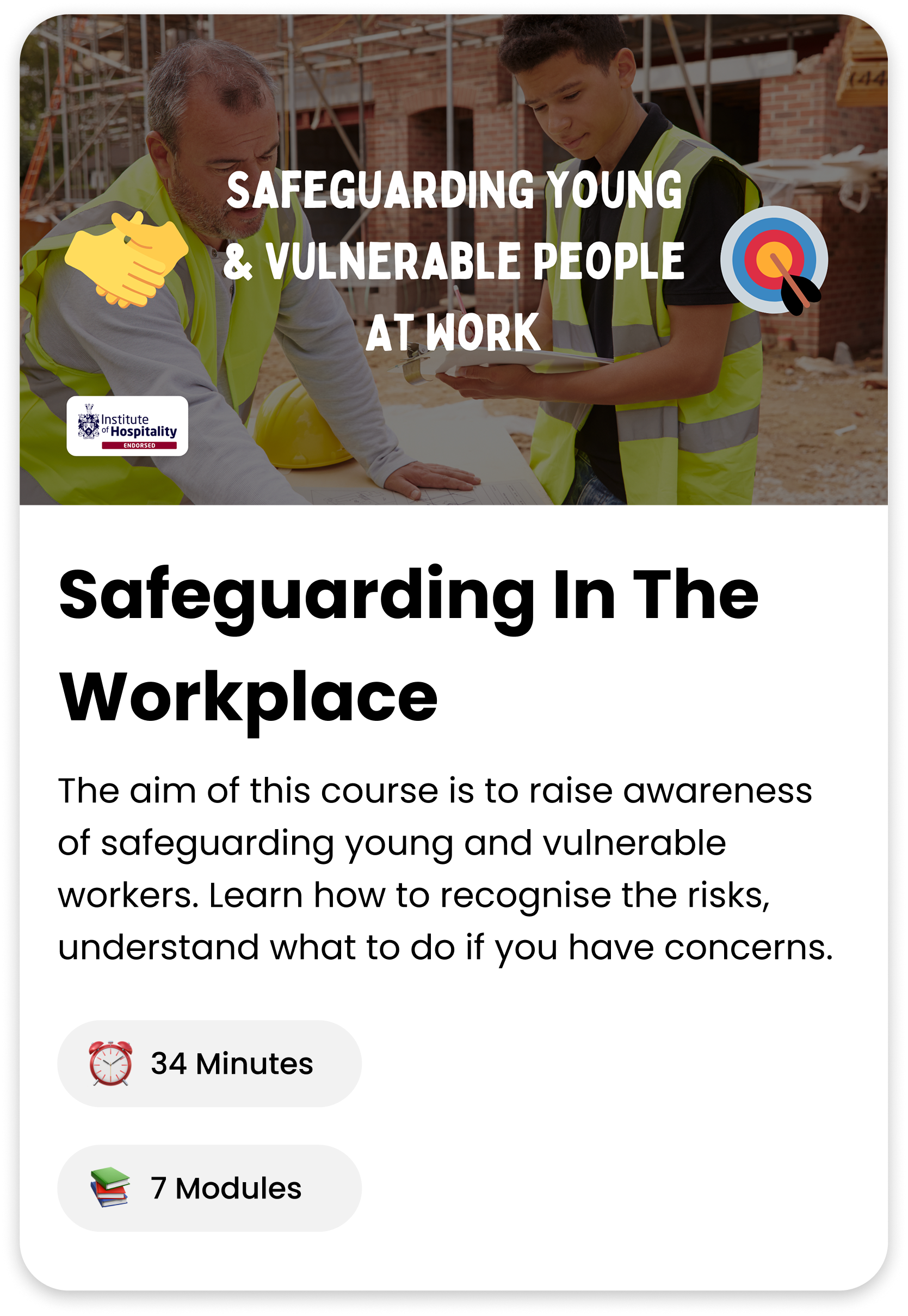 SAFEGUARDING YOUNG & VULNERABLE PEOPLE AT WORK

Institute of Hospitality
ENDORSED

Safeguarding In The Workplace

The aim of this course is to raise awareness of safeguarding young and vulnerable workers. Learn how to recognise the risks, understand what to do if you have concerns.

34 Minutes

7 Modules